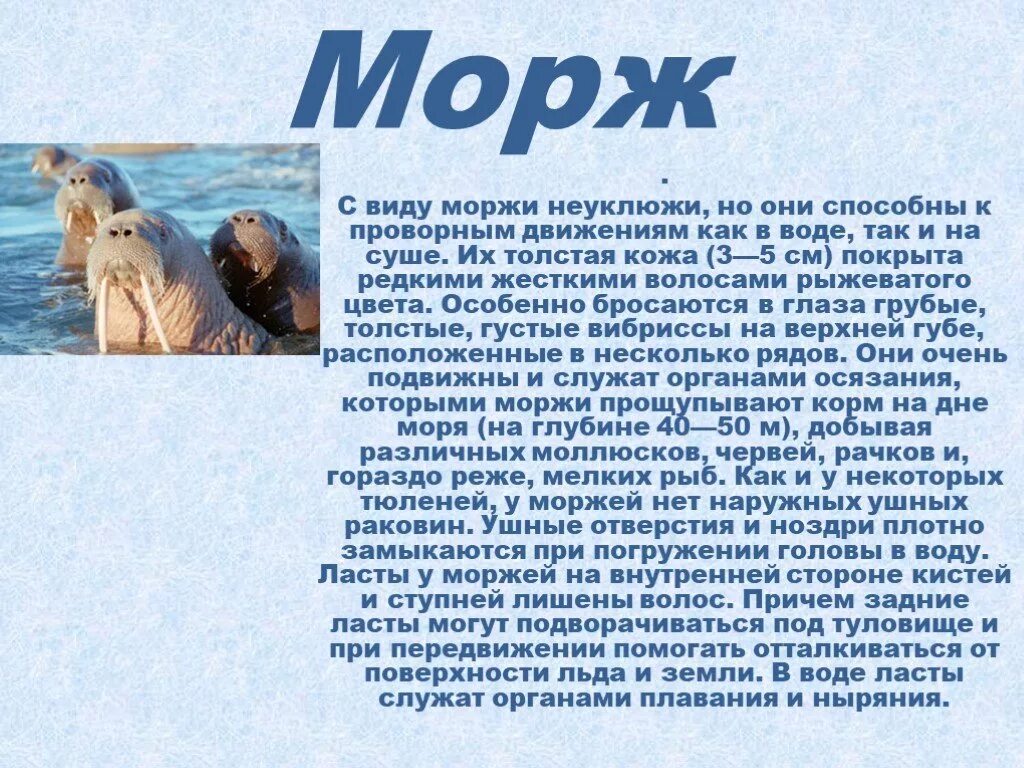 Морж

.

С виду моржи неуклюжи, но они способны к проворным движениям как в воде, так и на суше. Их толстая кожа (3—5 см) покрыта редкими жесткими волосами рыжеватого цвета. Особенно бросаются в глаза грубые, толстые, густые вибриссы на верхней губе, расположенные в несколько рядов. Они очень подвижны и служат органами осязания, которыми моржи прощупывают корм на дне моря (на глубине 40—50 м), добывая различных моллюсков, червей, рачков и, гораздо реже, мелких рыб. Как и у некоторых тюленей, у моржей нет наружных ушных раковин. Ушные отверстия и ноздри плотно замыкаются при погружении головы в воду. Ласты у моржей на внутренней стороне кистей и ступней лишены волос. Причем задние ласты могут подворачиваться под туловище и при передвижении помогать отталкиваться от поверхности льда и земли. В воде ласты служат органами плавания и ныряния.